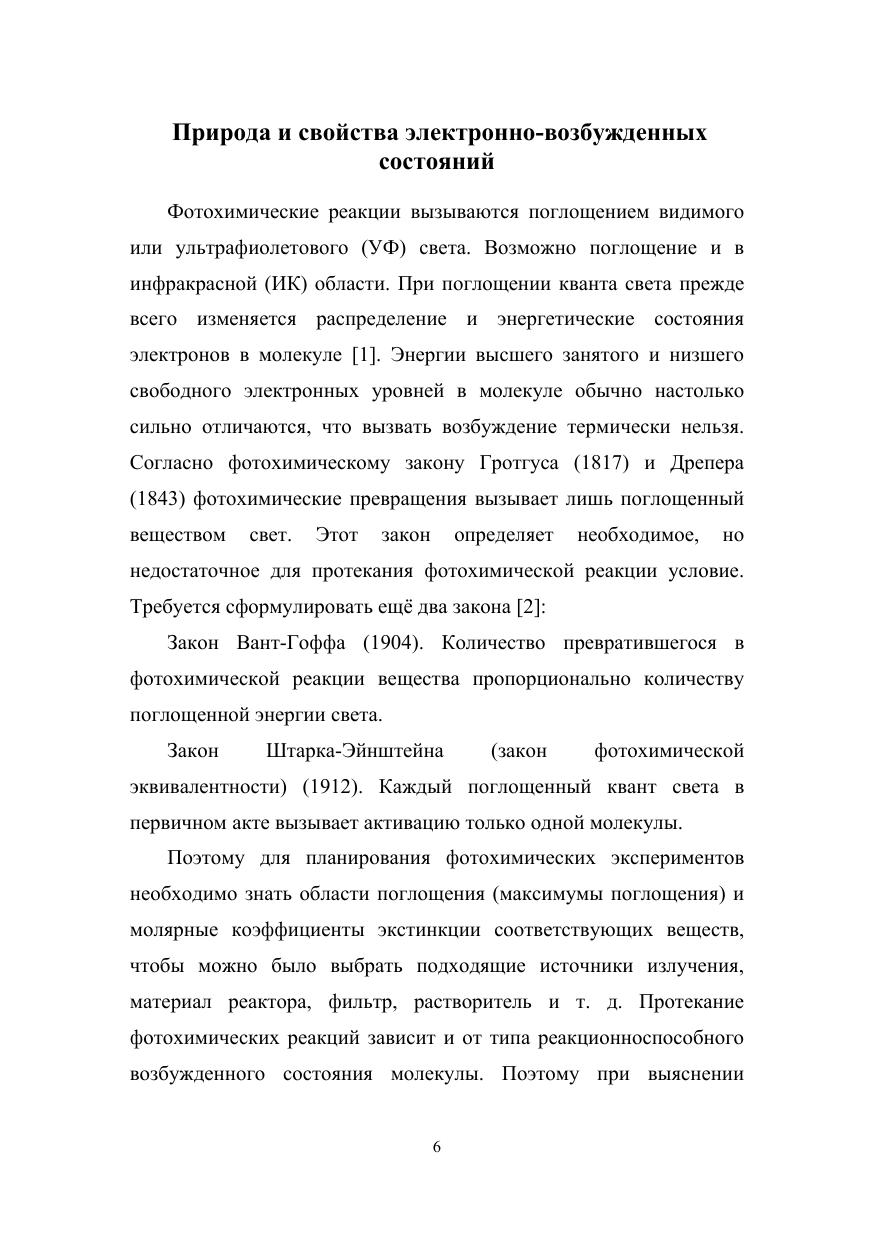 Природа и свойства электронно-возбужденных состояний

Фотохимические реакции вызываются поглощением видимого или ультрафиолетового (УФ) света. Возможно поглощение и в инфракрасной (ИК) области. При поглощении кванта света прежде всего изменяется распределение и энергетические состояния электронов в молекуле [1]. Энергии высшего занятого и низшего свободного электронных уровней в молекуле обычно настолько сильно отличаются, что вызвать возбуждение термически нельзя. Согласно фотохимическому закону Гротгуса (1817) и Дрепера (1843) фотохимические превращения вызывает лишь поглощенный веществом свет. Этот закон определяет необходимое, но недостаточное для протекания фотохимической реакции условие. Требуется сформулировать ещё два закона [2]:

Закон Вант-Гоффа (1904). Количество превратившегося в фотохимической реакции вещества пропорционально количеству поглощенной энергии света.

Закон Штарка-Эйнштейна (закон фотохимической эквивалентности) (1912). Каждый поглощенный квант света в первичном акте вызывает активацию только одной молекулы.

Поэтому для планирования фотохимических экспериментов необходимо знать области поглощения (максимумы поглощения) и молярные коэффициенты экстинкции соответствующих веществ, чтобы можно было выбрать подходящие источники излучения, материал реактора, фильтр, растворитель и т. д. Протекание фотохимических реакций зависит и от типа реакционноспособного возбужденного состояния молекулы. Поэтому при выяснении

6